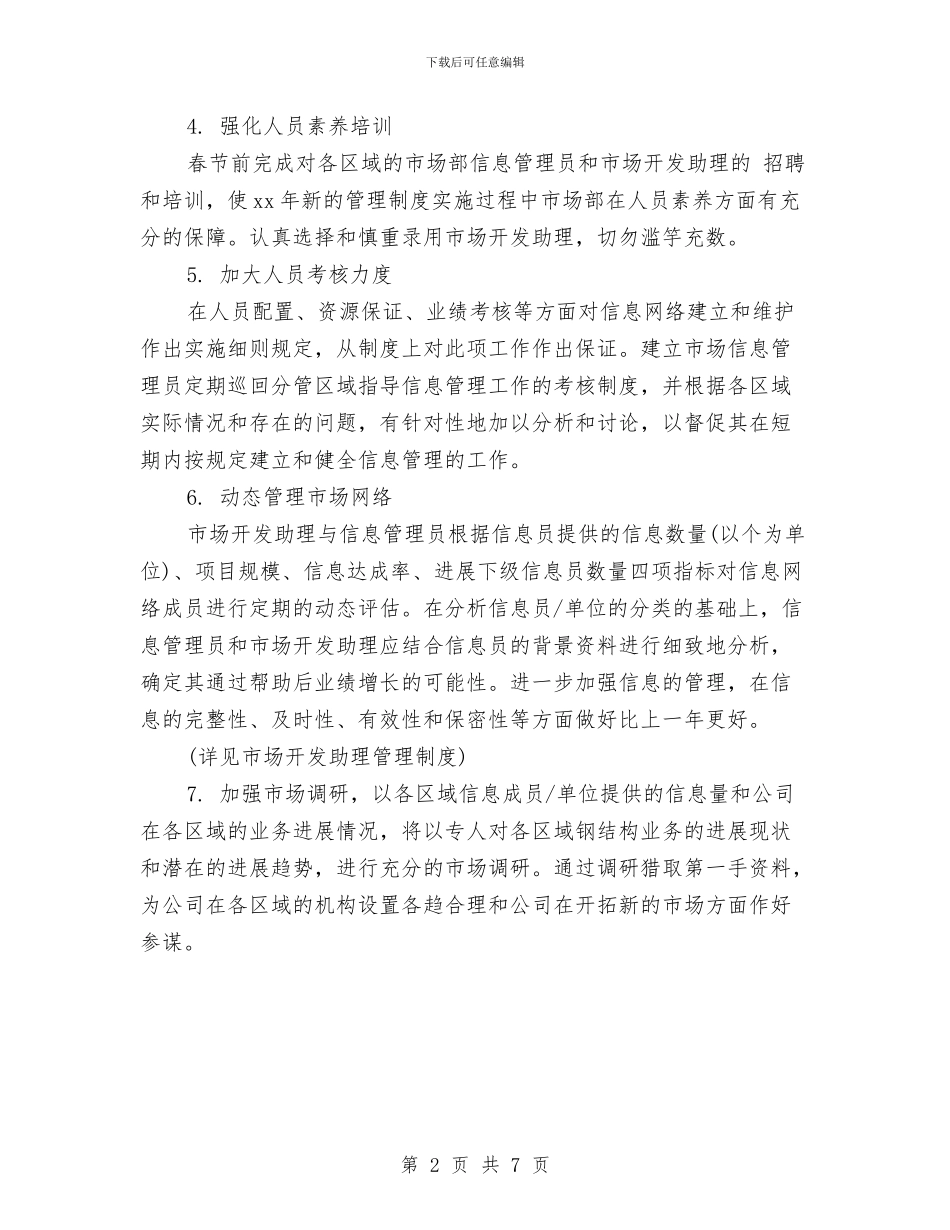 下载后可任意编辑

4. 强化人员素养培训

春节前完成对各区域的市场部信息管理员和市场开发助理的 招聘和培训，使xx年新的管理制度实施过程中市场部在人员素养方面有充分的保障。认真选择和慎重录用市场开发助理，切勿滥竽充数。

5. 加大人员考核力度

在人员配置、资源保证、业绩考核等方面对信息网络建立和维护作出实施细则规定，从制度上对此项工作作出保证。建立市场信息管理员定期巡回分管区域指导信息管理工作的考核制度，并根据各区域实际情况和存在的问题，有针对性地加以分析和讨论，以督促其在短期内按规定建立和健全信息管理的工作。

6. 动态管理市场网络

市场开发助理与信息管理员根据信息员提供的信息数量(以个为单位)、项目规模、信息达成率、进展下级信息员数量四项指标对信息网络成员进行定期的动态评估。在分析信息员/单位的分类的基础上，信息管理员和市场开发助理应结合信息员的背景资料进行细致地分析，确定其通过帮助后业绩增长的可能性。进一步加强信息的管理，在信息的完整性、及时性、有效性和保密性等方面做好比上一年更好。

(详见市场开发助理管理制度)

7. 加强市场调研，以各区域信息成员/单位提供的信息量和公司在各区域的业务进展情况，将以专人对各区域钢结构业务的进展现状和潜在的进展趋势，进行充分的市场调研。通过调研猎取第一手资料，为公司在各区域的机构设置各趋合理和公司在开拓新的市场方面作好参谋。

第 2 页 共 7 页